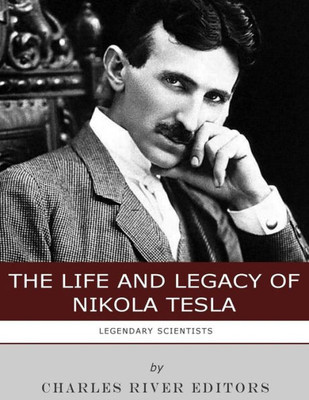 THE LIFE AND LEGACY OF NIKOLA TESLA

LEGENDARY SCIENTISTS

by

CHARLES RIVER EDITORS